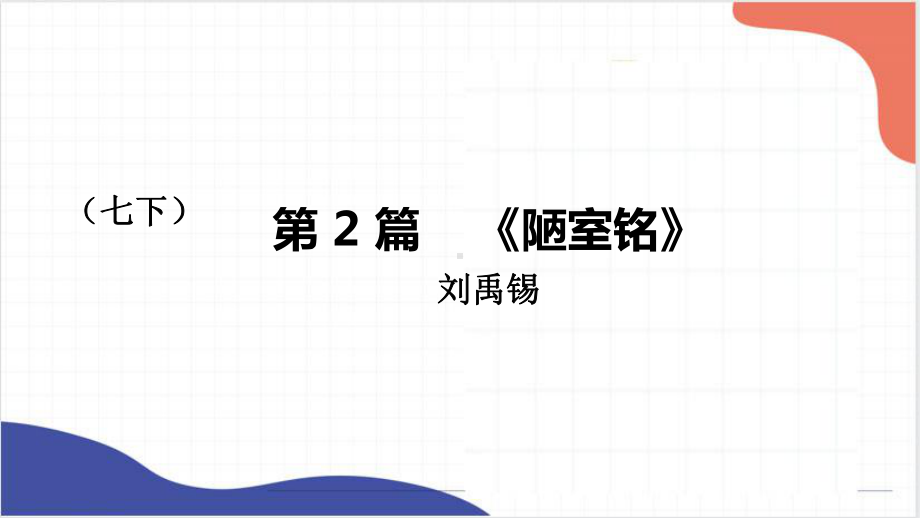 （七下）

第 2 篇 《陋室铭》

刘禹锡